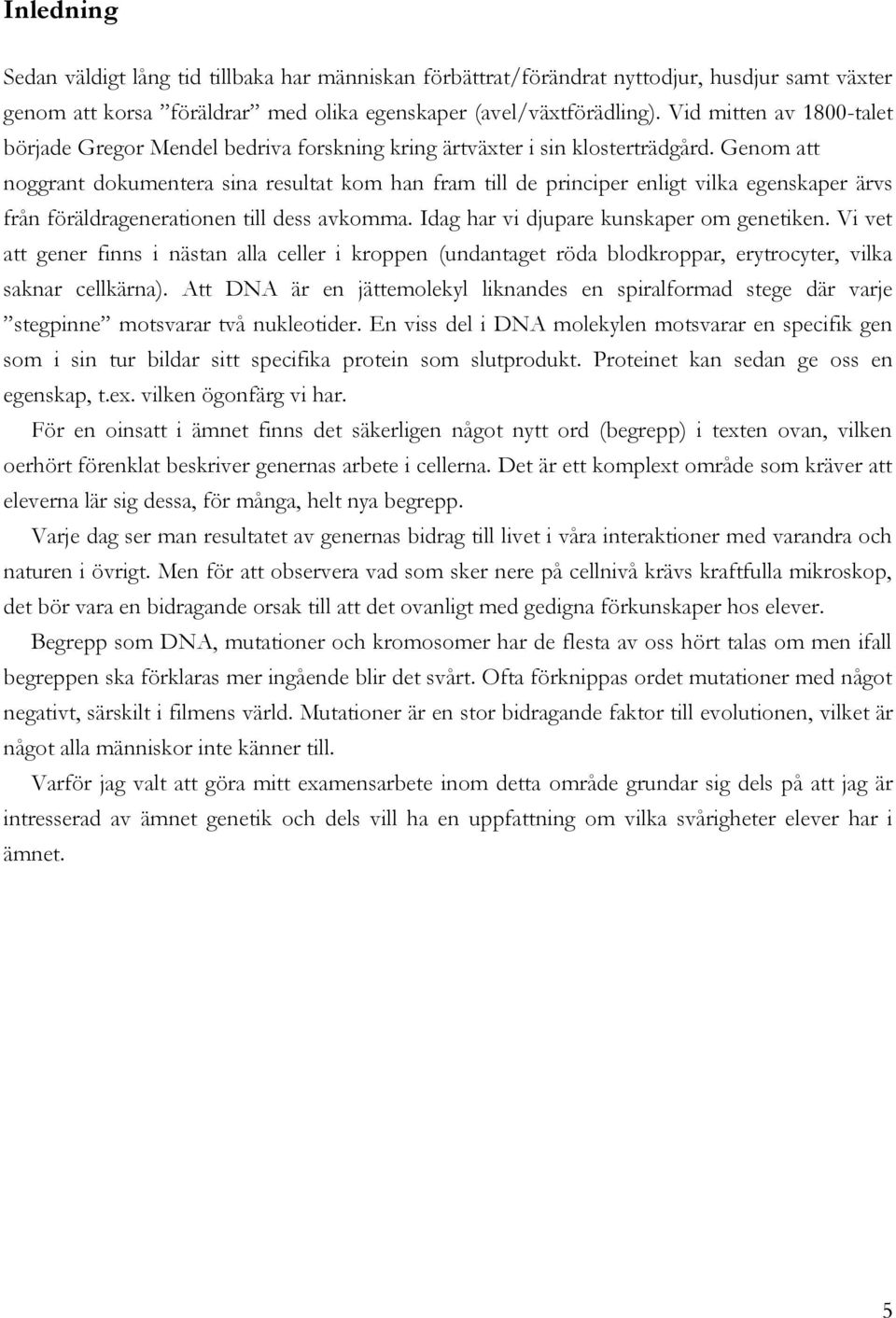 Inledning

Sedan väldigt lång tid tillbaka har människan förbättrat/förändrat nyttodjur, husdjur samt växter genom att korsa ”föräldrar” med olika egenskaper (avel/växtförädling). Vid mitten av 1800-talet började Gregor Mendel bedriva forskning kring ärtväxter i sin klosterträdgård. Genom att noggrant dokumentera sina resultat kom han fram till de principer enligt vilka egenskaper ärvs från föräldragenerationen till dess avkomma. Idag har vi djupare kunskaper om genetiken. Vi vet att gener finns i nästan alla celler i kroppen (undantaget röda blodkroppar, erytrocyter, vilka saknar cellkärna). Att DNA är en jättemolekyl liknandes en spiralformad stege där varje ”stegpinne” motsvarar två nukleotider. En viss del i DNA molekylen motsvarar en specifik gen som i sin tur bildar sitt specifika protein som slutprodukt. Proteinet kan sedan ge oss en egenskap, t.ex. vilken ögonfärg vi har.

För en oinsatt i ämnet finns det säkerligen något nytt ord (begrepp) i texten ovan, vilken oerhört förenklat beskriver genernas arbete i cellerna. Det är ett komplext område som kräver att eleverna lär sig dessa, för många, helt nya begrepp.

Varje dag ser man resultatet av genernas bidrag till livet i våra interaktioner med varandra och naturen i övrigt. Men för att observera vad som sker nere på cellnivå krävs kraftfulla mikroskop, det bör vara en bidragande orsak till att det ovanligt med gedigna förkunskaper hos elever.

Begrepp som DNA, mutationer och kromosomer har de flesta av oss hört talas om men ifall begreppen ska förklaras mer ingående blir det svårt. Ofta förknippas ordet mutationer med något negativt, särskilt i filmens värld. Mutationer är en stor bidragande faktor till evolutionen, vilket är något alla människor inte känner till.

Varför jag valt att göra mitt examensarbete inom detta område grundar sig dels på att jag är intresserad av ämnet genetik och dels vill ha en uppfattning om vilka svårigheter elever har i ämnet.

5